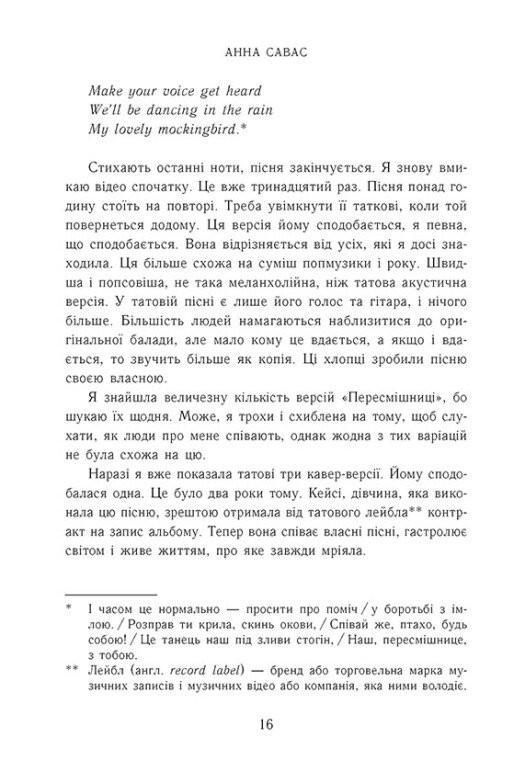 АННА САВАС

Make your voice get heard
We'll be dancing in the rain
My lovely mockingbird.*

Стихають останні ноти, пісня закінчується. Я знову вмикаю відео спочатку. Це вже тринадцятий раз. Пісня понад годину стоїть на повторі. Треба увімкнути її таткові, коли той повернеться додому. Ця версія йому сподобається, я певна, що сподобається. Вона відрізняється від усіх, які я досі знаходила. Ця більше схожа на суміш попмузики і року. Швидша і попсовіша, не така меланхолійна, ніж татова акустична версія. У татовій пісні є лише його голос та гітара, і нічого більше. Більшість людей намагаються наблизитися до оригінальної балади, але мало кому це вдається, а якщо і вдається, то звучить більше як копія. Ці хлопці зробили пісню своєю власною.

Я знайшла величезну кількість версій «Пересмішниці», бо шукаю їх щодня. Може, я трохи і схиблена на тому, щоб слухати, як люди про мене співають, однак жодна з тих варіацій не була схожа на цю.

Наразі я вже показала татові три кавер-версії. Йому сподобалася одна. Це було два роки тому. Кейсі, дівчина, яка виконала цю пісню, зрештою отримала від татового лейбла** контракт на запис альбому. Тепер вона співає власні пісні, гастролює світом і живе життям, про яке завжди мріяла.

* І часом це нормально — просити про поміч / у боротьбі з імлою. / Розправ ти крила, скинь окови, / Співай же, птахо, будь собою! / Це танець наш під зливи стогін, / Наш, пересмішнице, з тобою.
** Лейбл (англ. record label) — бренд або торговельна марка музичних записів і музичних відео або компанія, яка ними володіє.

16